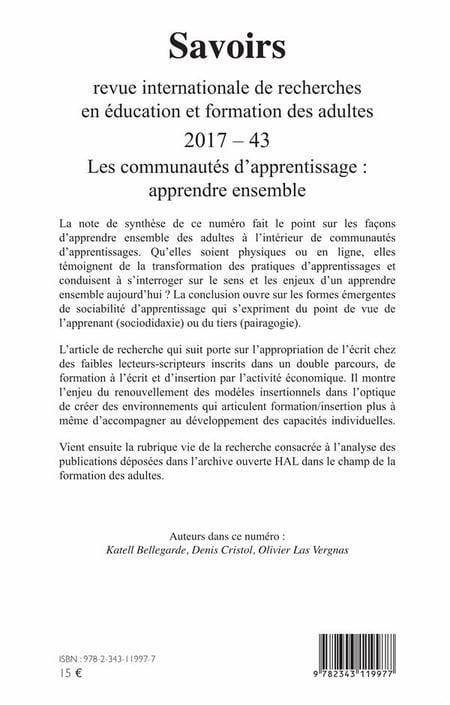 Savoirs

revue internationale de recherches en éducation et formation des adultes

2017 – 43

Les communautés d'apprentissage : apprendre ensemble

La note de synthèse de ce numéro fait le point sur les façons d'apprendre ensemble des adultes à l'intérieur de communautés d'apprentissages. Qu'elles soient physiques ou en ligne, elles témoignent de la transformation des pratiques d'apprentissages et conduisent à s'interroger sur le sens et les enjeux d'un apprendre ensemble aujourd'hui ? La conclusion ouvre sur les formes émergentes de sociabilité d'apprentissage qui s'expriment du point de vue de l'apprenant (sociodidaxie) ou du tiers (pairagogie).

L'article de recherche qui suit porte sur l'appropriation de l'écrit chez des faibles lecteurs-scripteurs inscrits dans un double parcours, de formation à l'écrit et d'insertion par l'activité économique. Il montre l'enjeu du renouvellement des modèles insertionnels dans l'optique de créer des environnements qui articulent formation/insertion plus à même d'accompagner au développement des capacités individuelles.

Vient ensuite la rubrique vie de la recherche consacrée à l'analyse des publications déposées dans l'archive ouverte HAL dans le champ de la formation des adultes.

Auteurs dans ce numéro :
Katell Bellegarde, Denis Cristol, Olivier Las Vergnas

ISBN : 978-2-343-11997-7
15 €

9 782343 119977